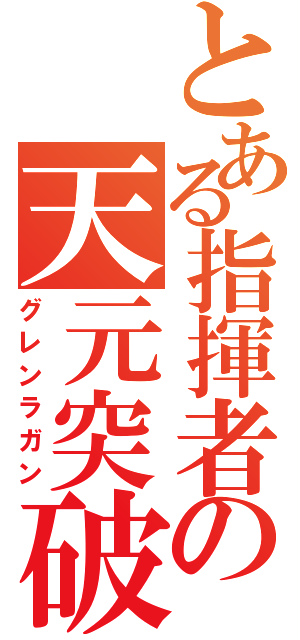 とある指揮者の
天元突破
グレンラガン